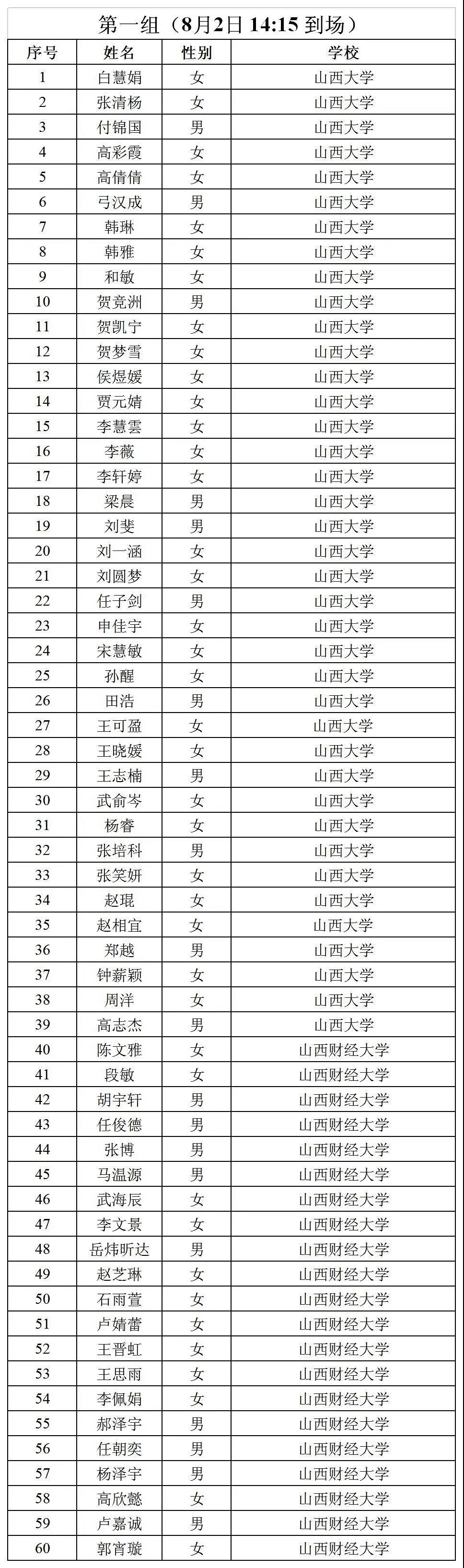 第一组（8月2日 14:15 到场）

| 序号 | 姓名 | 性别 | 学校 |
|---|---|---|---|
| 1 | 白慧娟 | 女 | 山西大学 |
| 2 | 张清杨 | 女 | 山西大学 |
| 3 | 付锦国 | 男 | 山西大学 |
| 4 | 高彩霞 | 女 | 山西大学 |
| 5 | 高倩倩 | 女 | 山西大学 |
| 6 | 弓汉成 | 男 | 山西大学 |
| 7 | 韩琳 | 女 | 山西大学 |
| 8 | 韩雅 | 女 | 山西大学 |
| 9 | 和敏 | 女 | 山西大学 |
| 10 | 贺竞洲 | 男 | 山西大学 |
| 11 | 贺凯宁 | 女 | 山西大学 |
| 12 | 贺梦雪 | 女 | 山西大学 |
| 13 | 侯煜媛 | 女 | 山西大学 |
| 14 | 贾元婧 | 女 | 山西大学 |
| 15 | 李慧雲 | 女 | 山西大学 |
| 16 | 李薇 | 女 | 山西大学 |
| 17 | 李轩婷 | 女 | 山西大学 |
| 18 | 梁晨 | 男 | 山西大学 |
| 19 | 刘斐 | 男 | 山西大学 |
| 20 | 刘一涵 | 女 | 山西大学 |
| 21 | 刘圆梦 | 女 | 山西大学 |
| 22 | 任子剑 | 男 | 山西大学 |
| 23 | 申佳宇 | 女 | 山西大学 |
| 24 | 宋慧敏 | 女 | 山西大学 |
| 25 | 孙醒 | 女 | 山西大学 |
| 26 | 田浩 | 男 | 山西大学 |
| 27 | 王可盈 | 女 | 山西大学 |
| 28 | 王晓媛 | 女 | 山西大学 |
| 29 | 王志楠 | 男 | 山西大学 |
| 30 | 武俞岑 | 女 | 山西大学 |
| 31 | 杨睿 | 女 | 山西大学 |
| 32 | 张培科 | 男 | 山西大学 |
| 33 | 张笑妍 | 女 | 山西大学 |
| 34 | 赵琨 | 女 | 山西大学 |
| 35 | 赵相宜 | 女 | 山西大学 |
| 36 | 郑越 | 男 | 山西大学 |
| 37 | 钟薪颖 | 女 | 山西大学 |
| 38 | 周洋 | 女 | 山西大学 |
| 39 | 高志杰 | 男 | 山西大学 |
| 40 | 陈文雅 | 女 | 山西财经大学 |
| 41 | 段敏 | 女 | 山西财经大学 |
| 42 | 胡宇轩 | 男 | 山西财经大学 |
| 43 | 任俊德 | 男 | 山西财经大学 |
| 44 | 张博 | 男 | 山西财经大学 |
| 45 | 马温源 | 男 | 山西财经大学 |
| 46 | 武海辰 | 女 | 山西财经大学 |
| 47 | 李文景 | 女 | 山西财经大学 |
| 48 | 岳炜昕达 | 男 | 山西财经大学 |
| 49 | 赵芝琳 | 女 | 山西财经大学 |
| 50 | 石雨萱 | 女 | 山西财经大学 |
| 51 | 卢婧蕾 | 女 | 山西财经大学 |
| 52 | 王晋虹 | 女 | 山西财经大学 |
| 53 | 王思雨 | 女 | 山西财经大学 |
| 54 | 李佩娟 | 女 | 山西财经大学 |
| 55 | 郝泽宇 | 男 | 山西财经大学 |
| 56 | 任朝奕 | 男 | 山西财经大学 |
| 57 | 杨泽宇 | 男 | 山西财经大学 |
| 58 | 高欣懿 | 女 | 山西财经大学 |
| 59 | 卢嘉诚 | 男 | 山西财经大学 |
| 60 | 郭宵璇 | 女 | 山西财经大学 |